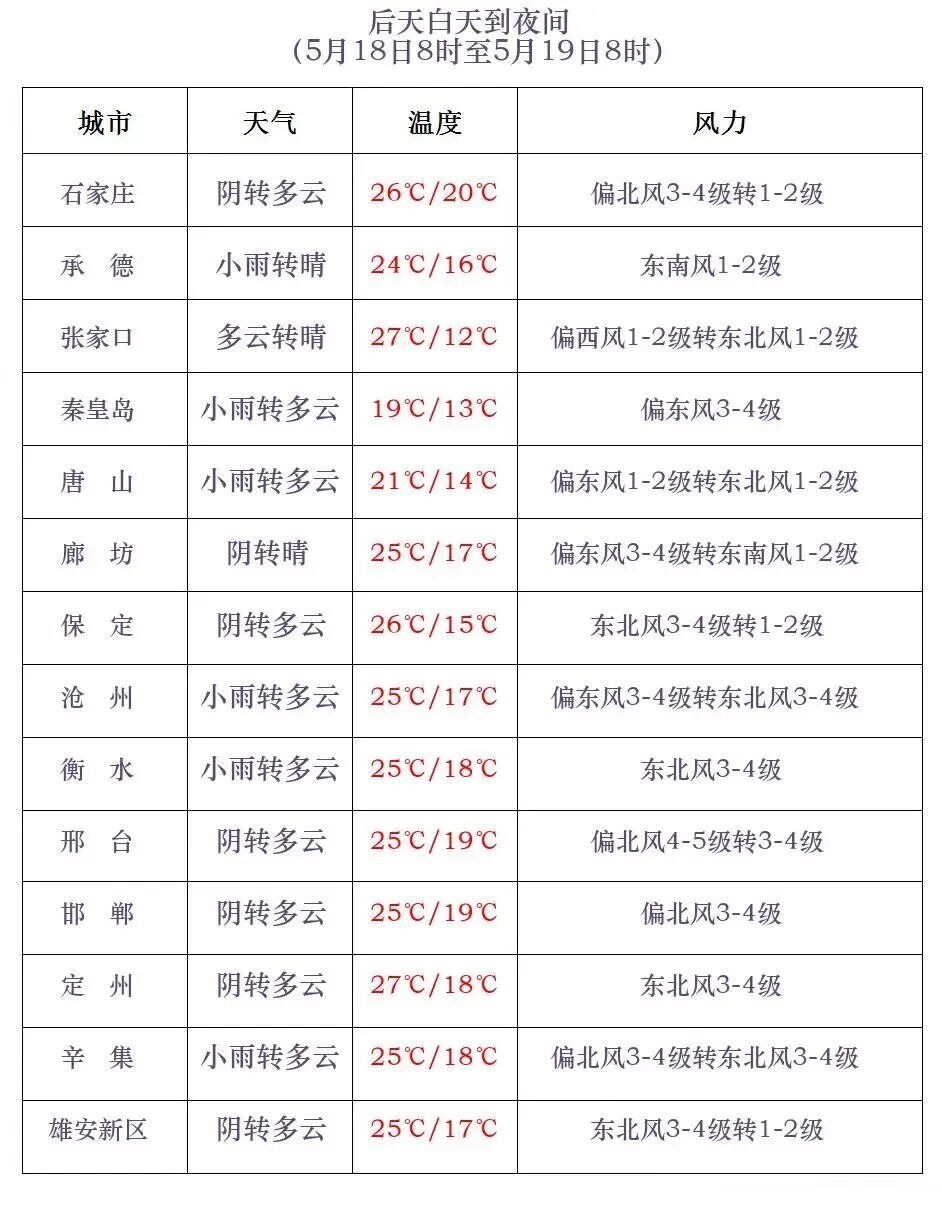 后天白天到夜间
（5月18日8时至5月19日8时）

| 城市 | 天气 | 温度 | 风力 |
|---|---|---|---|
| 石家庄 | 阴转多云 | 26℃/20℃ | 偏北风3-4级转1-2级 |
| 承　德 | 小雨转晴 | 24℃/16℃ | 东南风1-2级 |
| 张家口 | 多云转晴 | 27℃/12℃ | 偏西风1-2级转东北风1-2级 |
| 秦皇岛 | 小雨转多云 | 19℃/13℃ | 偏东风3-4级 |
| 唐　山 | 小雨转多云 | 21℃/14℃ | 偏东风1-2级转东北风1-2级 |
| 廊　坊 | 阴转晴 | 25℃/17℃ | 偏东风3-4级转东南风1-2级 |
| 保　定 | 阴转多云 | 26℃/15℃ | 东北风3-4级转1-2级 |
| 沧　州 | 小雨转多云 | 25℃/17℃ | 偏东风3-4级转东北风3-4级 |
| 衡　水 | 小雨转多云 | 25℃/18℃ | 东北风3-4级 |
| 邢　台 | 阴转多云 | 25℃/19℃ | 偏北风4-5级转3-4级 |
| 邯　郸 | 阴转多云 | 25℃/19℃ | 偏北风3-4级 |
| 定　州 | 阴转多云 | 27℃/18℃ | 东北风3-4级 |
| 辛　集 | 小雨转多云 | 25℃/18℃ | 偏北风3-4级转东北风3-4级 |
| 雄安新区 | 阴转多云 | 25℃/17℃ | 东北风3-4级转1-2级 |